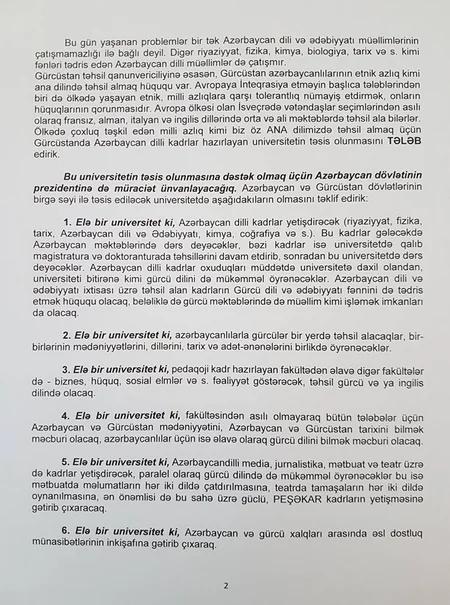 Bu gün yaşanan problemlər bir tək Azərbaycan dili və ədəbiyyatı müəllimlərinin çatışmamazlığı ilə bağlı deyil. Digər riyaziyyat, fizika, kimya, biologiya, tarix və s. kimi fənləri tədris edən Azərbaycan dilli müəllimlər də çatışmır.

Gürcüstan təhsil qanunvericiliyinə əsasən, Gürcüstan azərbaycanlılarının etnik azlıq kimi ana dilində təhsil almaq hüququ var. Avropaya İnteqrasiya etməyin başlıca tələblərindən biri də ölkədə yaşayan etnik, milli azlıqlara qarşı tolerantlıq nümayiş etdirmək, onların hüquqlarının qorunmasıdır. Avropa ölkəsi olan İsveçrədə vətəndaşlar seçimlərindən asılı olaraq fransız, alman, italyan və ingilis dillərində orta və ali məktəblərdə təhsil ala bilərlər. Ölkədə çoxluq təşkil edən milli azlıq kimi biz öz ANA dilimizdə təhsil almaq üçün Gürcüstanda Azərbaycan dilli kadrlar hazırlayan universitetin təsis olunmasını TƏLƏB edirik.

Bu universitetin təsis olunmasına dəstək olmaq üçün Azərbaycan dövlətinin prezidentinə də müraciət ünvanlayacağıq. Azərbaycan və Gürcüstan dövlətlərinin birgə səyi ilə təsis ediləcək universitetdə aşağıdakıların olmasını təklif edirik:

1. Elə bir universitet ki, Azərbaycan dilli kadrlar yetişdirəcək (riyaziyyat, fizika, tarix, Azərbaycan dili və Ədəbiyyatı, kimya, coğrafiya və s.). Bu kadrlar gələcəkdə Azərbaycan məktəblərində dərs deyəcəklər, bəzi kadrlar isə universitetdə qalıb magistratura və doktoranturada təhsillərini davam etdirib, sonradan bu universitetdə dərs deyəcəklər. Azərbaycan dilli kadrlar oxuduqları müddətdə universitetə daxil olandan, universiteti bitirənə kimi gürcü dilini də mükəmməl öyrənəcəklər. Azərbaycan dili və ədəbiyyatı ixtisası üzrə təhsil alan kadrların Gürcü dili və ədəbiyyatı fənnini də tədris etmək hüququ olacaq, beləliklə də gürcü məktəblərində də müəllim kimi işləmək imkanları da olacaq.

2. Elə bir universitet ki, azərbaycanlılarla gürcülər bir yerdə təhsil alacaqlar, bir-birlərinin mədəniyyətlərini, dillərini, tarix və adət-ənənələrini birlikdə öyrənəcəklər.

3. Elə bir universitet ki, pedaqoji kadr hazırlayan fakültədən əlavə digər fakültələr də - biznes, hüquq, sosial elmlər və s. fəaliyyət göstərəcək, təhsil gürcü və ya ingilis dilində olacaq.

4. Elə bir universitet ki, fakültəsindən asılı olmayaraq bütün tələbələr üçün Azərbaycan və Gürcüstan mədəniyyətini, Azərbaycan və Gürcüstan tarixini bilmək məcburi olacaq, azərbaycanlılar üçün isə əlavə olaraq gürcü dilini bilmək məcburi olacaq.

5. Elə bir universitet ki, Azərbaycandilli media, jurnalistika, mətbuat və teatr üzrə də kadrlar yetişdirəcək, paralel olaraq gürcü dilində də mükəmməl öyrənəcəklər bu isə mətbuatda məlumatların hər iki dildə çatdırılmasına, teatrda tamaşaların hər iki dildə oynanılmasına, ən önəmlisi də bu sahə üzrə güclü, PEŞƏKAR kadrların yetişməsinə gətirib çıxaracaq.

6. Elə bir universitet ki, Azərbaycan və gürcü xalqları arasında əsl dostluq münasibətlərinin inkişafına gətirib çıxaraq.

2